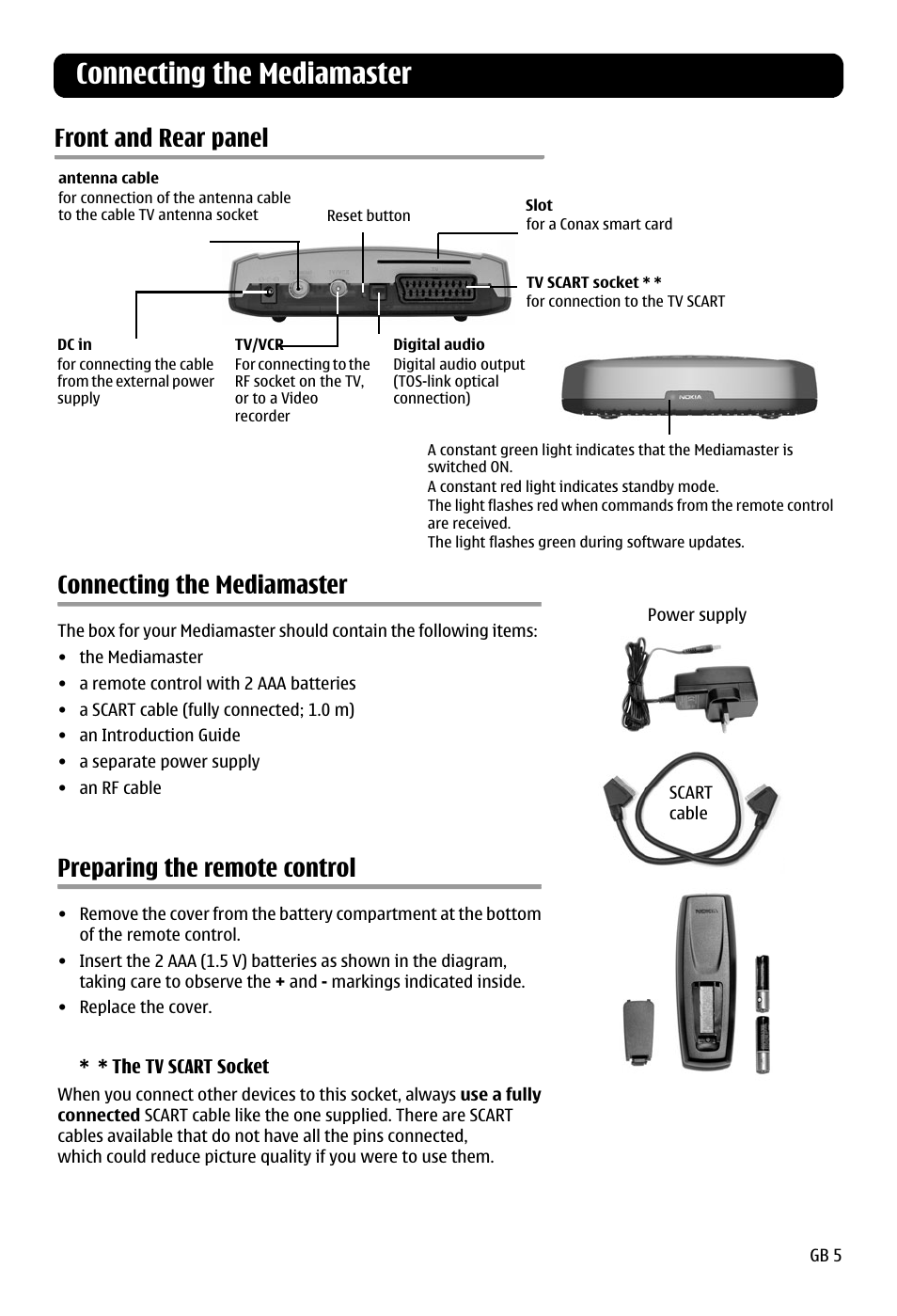 Connecting the Mediamaster

Front and Rear panel

antenna cable
for connection of the antenna cable to the cable TV antenna socket

Reset button

Slot
for a Conax smart card

TV SCART socket * *
for connection to the TV SCART

DC in
for connecting the cable from the external power supply

TV/VCR
For connecting to the RF socket on the TV, or to a Video recorder

Digital audio
Digital audio output (TOS-link optical connection)

NOKIA

A constant green light indicates that the Mediamaster is switched ON.
A constant red light indicates standby mode.
The light flashes red when commands from the remote control are received.
The light flashes green during software updates.

Connecting the Mediamaster

The box for your Mediamaster should contain the following items:
• the Mediamaster
• a remote control with 2 AAA batteries
• a SCART cable (fully connected; 1.0 m)
• an Introduction Guide
• a separate power supply
• an RF cable

Power supply

SCART cable

Preparing the remote control

• Remove the cover from the battery compartment at the bottom of the remote control.
• Insert the 2 AAA (1.5 V) batteries as shown in the diagram, taking care to observe the + and - markings indicated inside.
• Replace the cover.

NOKIA

* * The TV SCART Socket
When you connect other devices to this socket, always use a fully connected SCART cable like the one supplied. There are SCART cables available that do not have all the pins connected, which could reduce picture quality if you were to use them.

GB 5